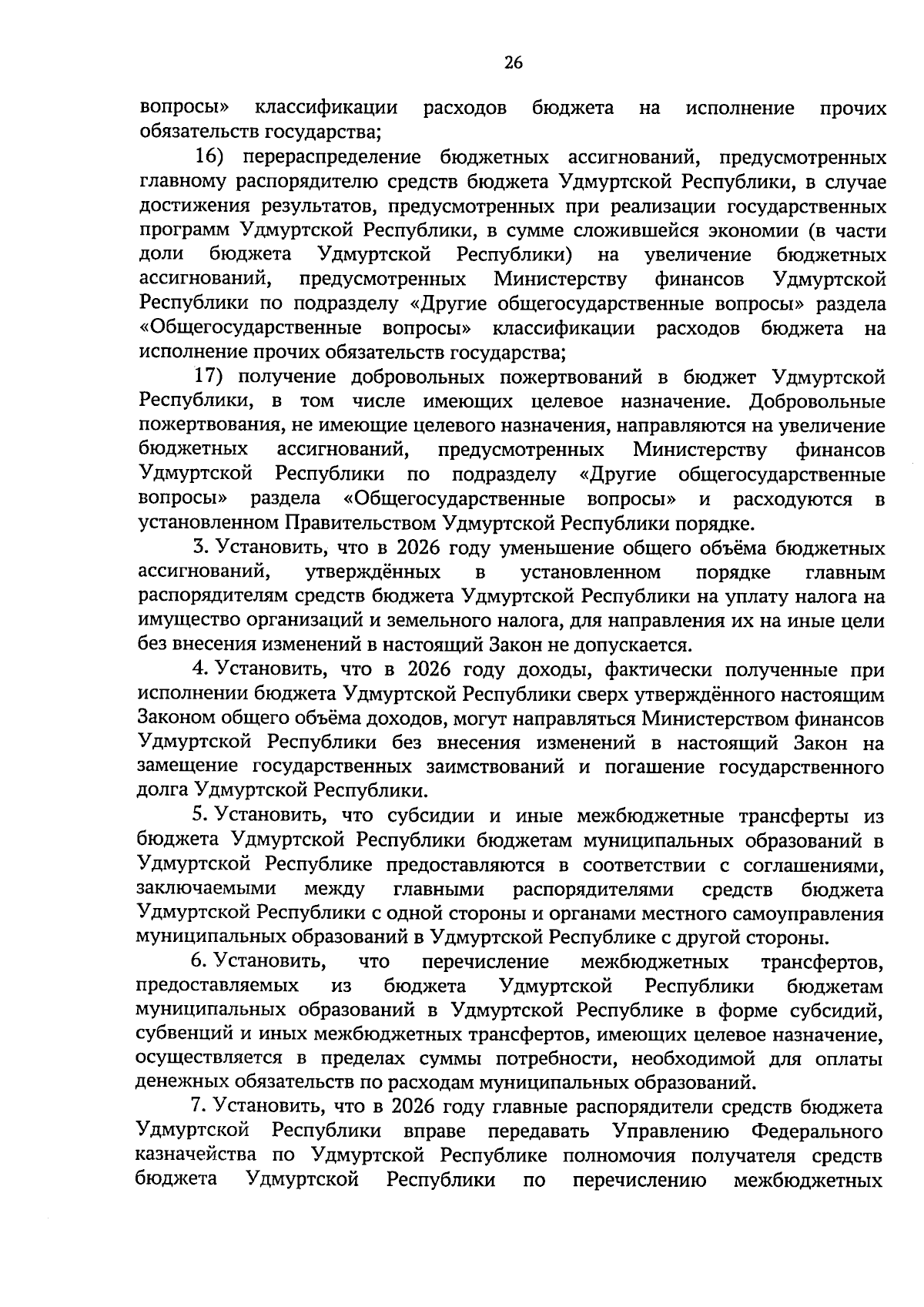 26

вопросы» классификации расходов бюджета на исполнение прочих обязательств государства;

16) перераспределение бюджетных ассигнований, предусмотренных главному распорядителю средств бюджета Удмуртской Республики, в случае достижения результатов, предусмотренных при реализации государственных программ Удмуртской Республики, в сумме сложившейся экономии (в части доли бюджета Удмуртской Республики) на увеличение бюджетных ассигнований, предусмотренных Министерству финансов Удмуртской Республики по подразделу «Другие общегосударственные вопросы» раздела «Общегосударственные вопросы» классификации расходов бюджета на исполнение прочих обязательств государства;

17) получение добровольных пожертвований в бюджет Удмуртской Республики, в том числе имеющих целевое назначение. Добровольные пожертвования, не имеющие целевого назначения, направляются на увеличение бюджетных ассигнований, предусмотренных Министерству финансов Удмуртской Республики по подразделу «Другие общегосударственные вопросы» раздела «Общегосударственные вопросы» и расходуются в установленном Правительством Удмуртской Республики порядке.

3. Установить, что в 2026 году уменьшение общего объёма бюджетных ассигнований, утверждённых в установленном порядке главным распорядителям средств бюджета Удмуртской Республики на уплату налога на имущество организаций и земельного налога, для направления их на иные цели без внесения изменений в настоящий Закон не допускается.

4. Установить, что в 2026 году доходы, фактически полученные при исполнении бюджета Удмуртской Республики сверх утверждённого настоящим Законом общего объёма доходов, могут направляться Министерством финансов Удмуртской Республики без внесения изменений в настоящий Закон на замещение государственных заимствований и погашение государственного долга Удмуртской Республики.

5. Установить, что субсидии и иные межбюджетные трансферты из бюджета Удмуртской Республики бюджетам муниципальных образований в Удмуртской Республике предоставляются в соответствии с соглашениями, заключаемыми между главными распорядителями средств бюджета Удмуртской Республики с одной стороны и органами местного самоуправления муниципальных образований в Удмуртской Республике с другой стороны.

6. Установить, что перечисление межбюджетных трансфертов, предоставляемых из бюджета Удмуртской Республики бюджетам муниципальных образований в Удмуртской Республике в форме субсидий, субвенций и иных межбюджетных трансфертов, имеющих целевое назначение, осуществляется в пределах суммы потребности, необходимой для оплаты денежных обязательств по расходам муниципальных образований.

7. Установить, что в 2026 году главные распорядители средств бюджета Удмуртской Республики вправе передавать Управлению Федерального казначейства по Удмуртской Республике полномочия получателя средств бюджета Удмуртской Республики по перечислению межбюджетных